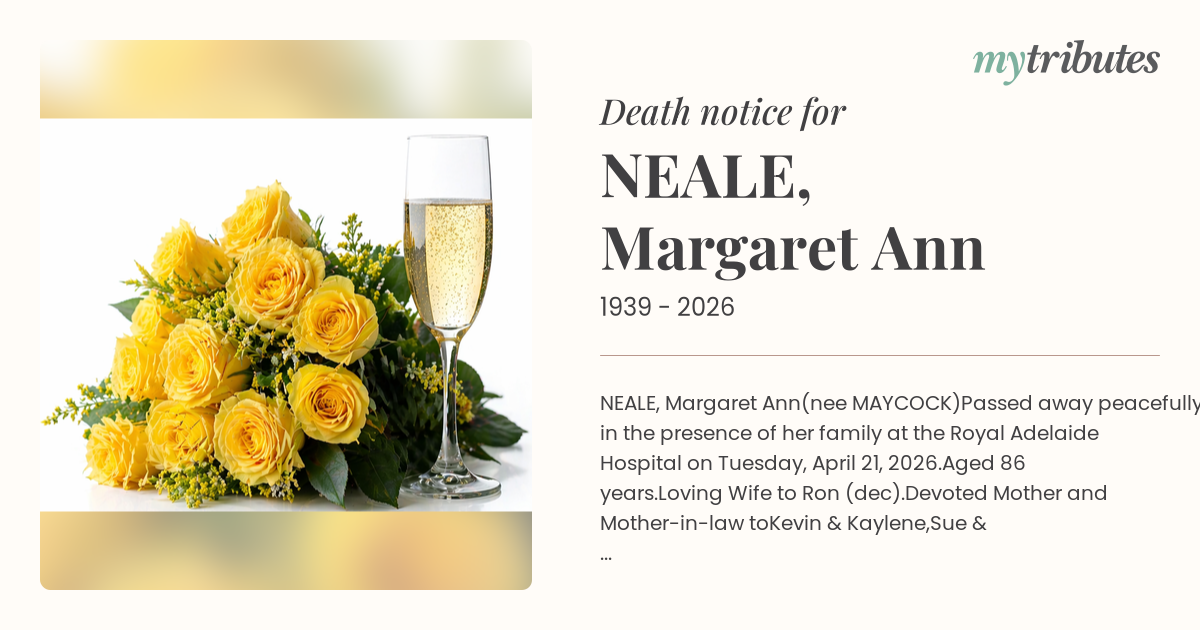 mytributes

Death notice for

NEALE,
Margaret Ann

1939 - 2026

NEALE, Margaret Ann(nee MAYCOCK)Passed away peacefully in the presence of her family at the Royal Adelaide Hospital on Tuesday, April 21, 2026.Aged 86 years.Loving Wife to Ron (dec).Devoted Mother and Mother-in-law toKevin & Kaylene,Sue &
...